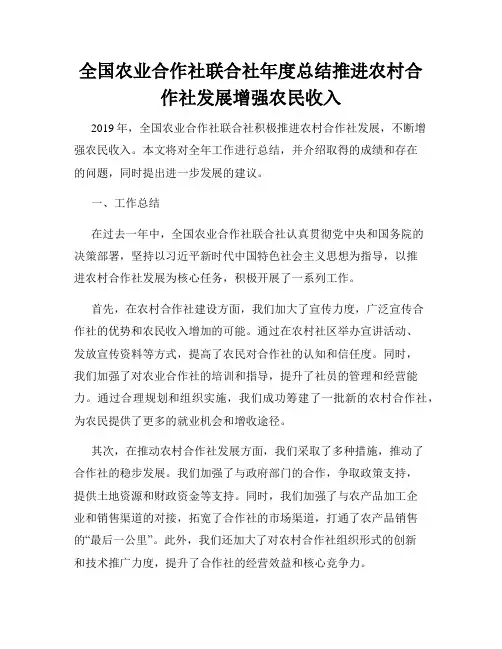 全国农业合作社联合社年度总结推进农村合作社发展增强农民收入

2019 年，全国农业合作社联合社积极推进农村合作社发展，不断增强农民收入。本文将对全年工作进行总结，并介绍取得的成绩和存在的问题，同时提出进一步发展的建议。

一、工作总结

在过去一年中，全国农业合作社联合社认真贯彻党中央和国务院的决策部署，坚持以习近平新时代中国特色社会主义思想为指导，以推进农村合作社发展为核心任务，积极开展了一系列工作。

首先，在农村合作社建设方面，我们加大了宣传力度，广泛宣传合作社的优势和农民收入增加的可能。通过在农村社区举办宣讲活动、发放宣传资料等方式，提高了农民对合作社的认知和信任度。同时，我们加强了对农业合作社的培训和指导，提升了社员的管理和经营能力。通过合理规划和组织实施，我们成功筹建了一批新的农村合作社，为农民提供了更多的就业机会和增收途径。

其次，在推动农村合作社发展方面，我们采取了多种措施，推动了合作社的稳步发展。我们加强了与政府部门的合作，争取政策支持，提供土地资源和财政资金等支持。同时，我们加强了与农产品加工企业和销售渠道的对接，拓宽了合作社的市场渠道，打通了农产品销售的“最后一公里”。此外，我们还加大了对农村合作社组织形式的创新和技术推广力度，提升了合作社的经营效益和核心竞争力。